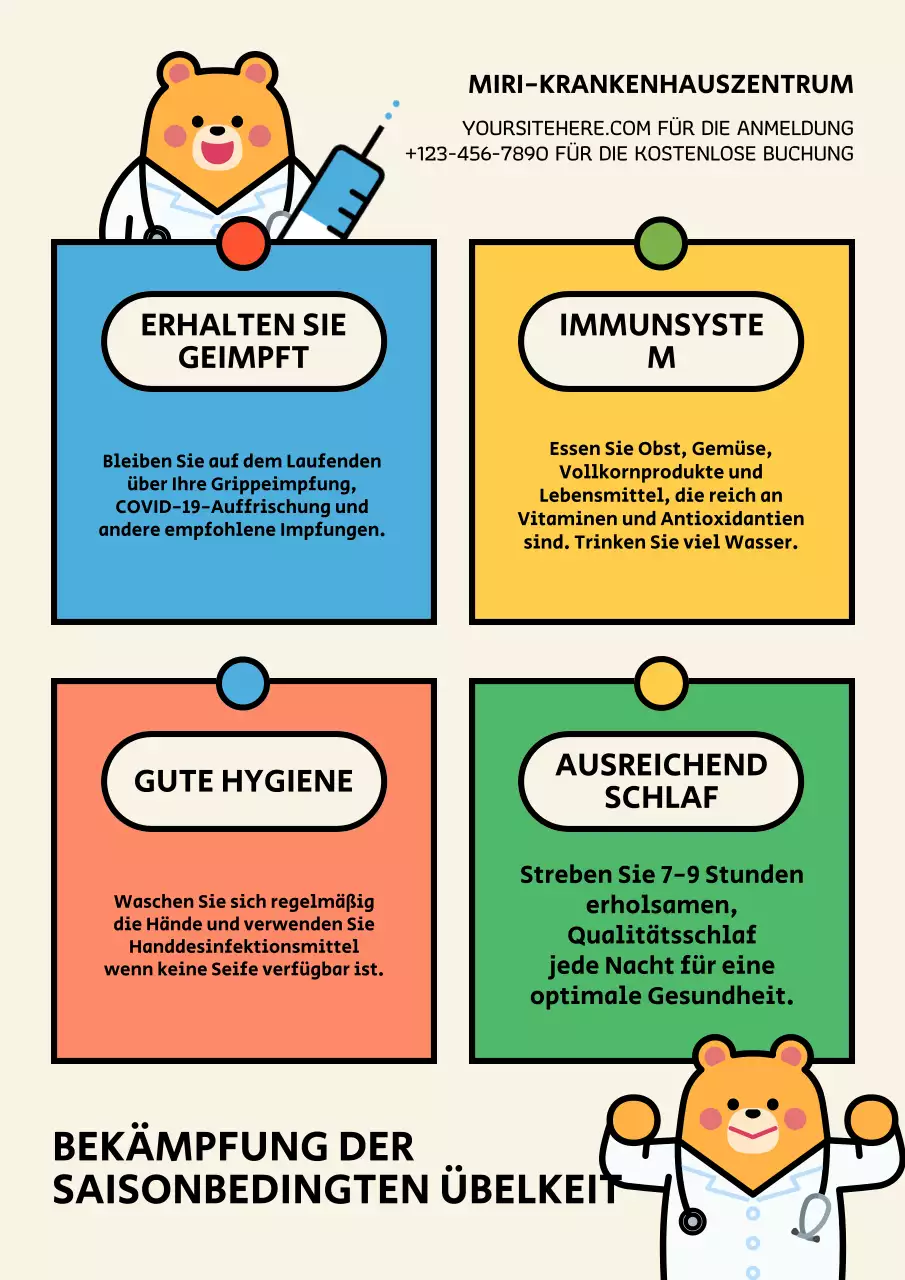 MIRI-KRANKENHAUSZENTRUM

YOURSITEHERE.COM FÜR DIE ANMELDUNG
+123-456-7890 FÜR DIE KOSTENLOSE BUCHUNG

ERHALTEN SIE GEIMPFT

Bleiben Sie auf dem Laufenden über Ihre Grippeimpfung, COVID-19-Auffrischung und andere empfohlene Impfungen.

IMMUNSYSTE M

Essen Sie Obst, Gemüse, Vollkornprodukte und Lebensmittel, die reich an Vitaminen und Antioxidantien sind. Trinken Sie viel Wasser.

GUTE HYGIENE

Waschen Sie sich regelmäßig die Hände und verwenden Sie Handdesinfektionsmittel wenn keine Seife verfügbar ist.

AUSREICHEND SCHLAF

Streben Sie 7-9 Stunden erholsamen, Qualitätsschlaf jede Nacht für eine optimale Gesundheit.

BEKÄMPFUNG DER SAISONBEDINGTEN ÜBELKEIT